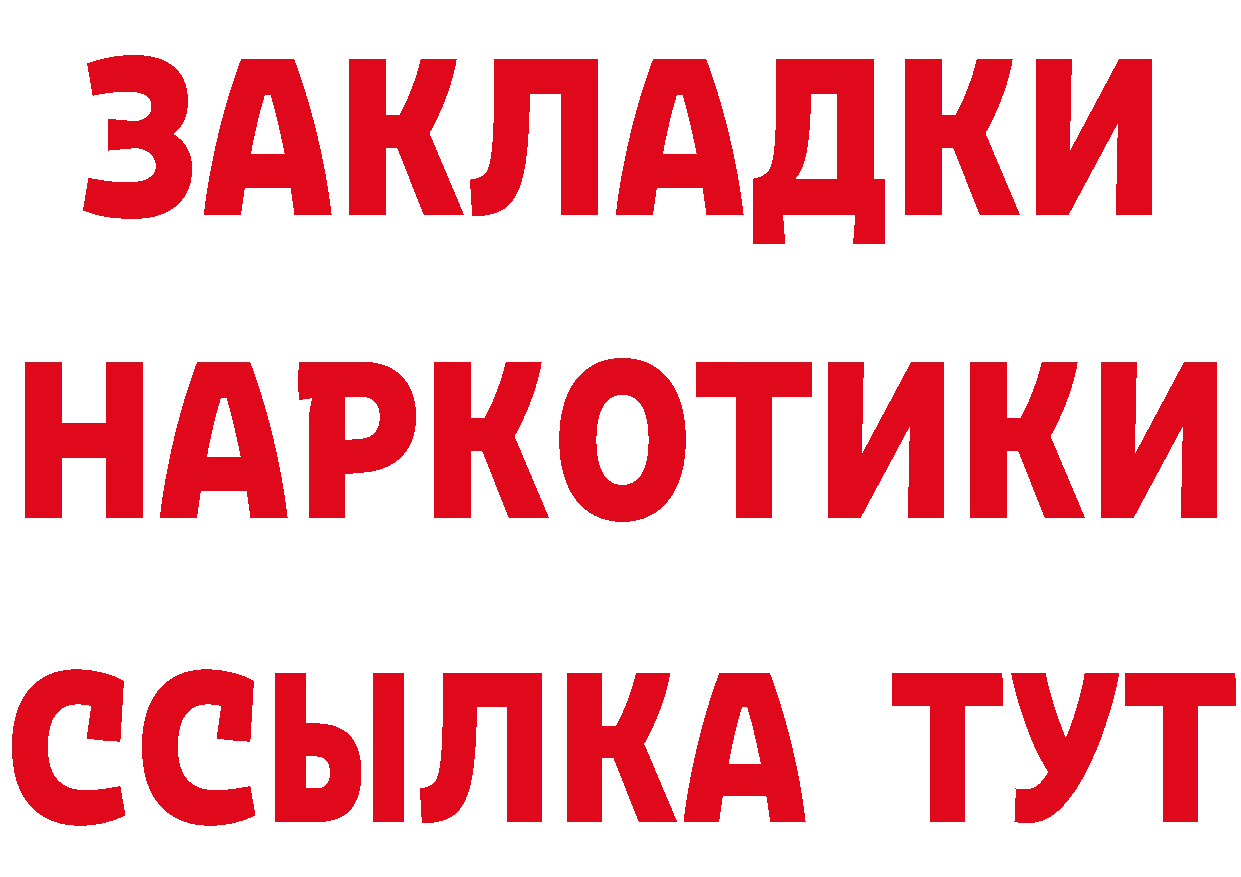 ЗАКЛАДКИ
НАРКОТИКИ
ССЫЛКА ТУТ